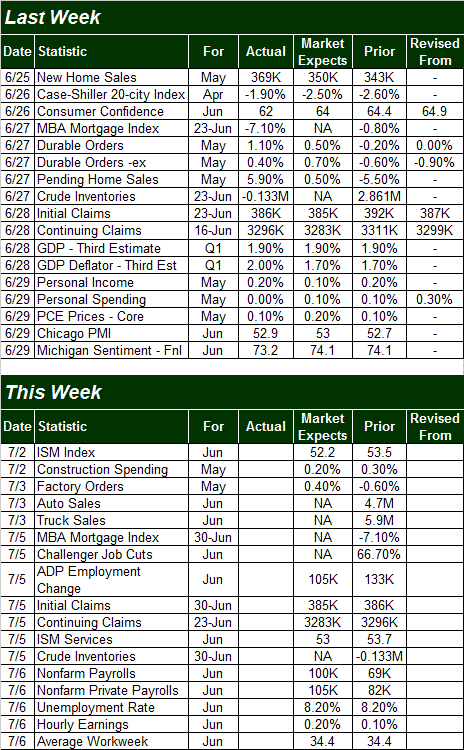 Last Week

| Date | Statistic | For | Actual | Market Expects | Prior | Revised From |
|---|---|---|---|---|---|---|
| 6/25 | New Home Sales | May | 369K | 350K | 343K | - |
| 6/26 | Case-Shiller 20-city Index | Apr | -1.90% | -2.50% | -2.60% | - |
| 6/26 | Consumer Confidence | Jun | 62 | 64 | 64.4 | 64.9 |
| 6/27 | MBA Mortgage Index | 23-Jun | -7.10% | NA | -0.80% | - |
| 6/27 | Durable Orders | May | 1.10% | 0.50% | -0.20% | 0.00% |
| 6/27 | Durable Orders -ex | May | 0.40% | 0.70% | -0.60% | -0.90% |
| 6/27 | Pending Home Sales | May | 5.90% | 0.50% | -5.50% | - |
| 6/27 | Crude Inventories | 23-Jun | -0.133M | NA | 2.861M | - |
| 6/28 | Initial Claims | 23-Jun | 386K | 385K | 392K | 387K |
| 6/28 | Continuing Claims | 16-Jun | 3296K | 3283K | 3311K | 3299K |
| 6/28 | GDP - Third Estimate | Q1 | 1.90% | 1.90% | 1.90% | - |
| 6/28 | GDP Deflator - Third Est | Q1 | 2.00% | 1.70% | 1.70% | - |
| 6/29 | Personal Income | May | 0.20% | 0.10% | 0.20% | - |
| 6/29 | Personal Spending | May | 0.00% | 0.10% | 0.10% | 0.30% |
| 6/29 | PCE Prices - Core | May | 0.10% | 0.20% | 0.10% | - |
| 6/29 | Chicago PMI | Jun | 52.9 | 53 | 52.7 | - |
| 6/29 | Michigan Sentiment - Fnl | Jun | 73.2 | 74.1 | 74.1 | - |

This Week

| Date | Statistic | For | Actual | Market Expects | Prior | Revised From |
|---|---|---|---|---|---|---|
| 7/2 | ISM Index | Jun | | 52.2 | 53.5 | |
| 7/2 | Construction Spending | May | | 0.20% | 0.30% | |
| 7/3 | Factory Orders | May | | 0.40% | -0.60% | |
| 7/3 | Auto Sales | Jun | | NA | 4.7M | |
| 7/3 | Truck Sales | Jun | | NA | 5.9M | |
| 7/5 | MBA Mortgage Index | 30-Jun | | NA | -7.10% | |
| 7/5 | Challenger Job Cuts | Jun | | NA | 66.70% | |
| 7/5 | ADP Employment Change | Jun | | 105K | 133K | |
| 7/5 | Initial Claims | 30-Jun | | 385K | 386K | |
| 7/5 | Continuing Claims | 23-Jun | | 3283K | 3296K | |
| 7/5 | ISM Services | Jun | | 53 | 53.7 | |
| 7/5 | Crude Inventories | 30-Jun | | NA | -0.133M | |
| 7/6 | Nonfarm Payrolls | Jun | | 100K | 69K | |
| 7/6 | Nonfarm Private Payrolls | Jun | | 105K | 82K | |
| 7/6 | Unemployment Rate | Jun | | 8.20% | 8.20% | |
| 7/6 | Hourly Earnings | Jun | | 0.20% | 0.10% | |
| 7/6 | Average Workweek | Jun | | 34.4 | 34.4 | |